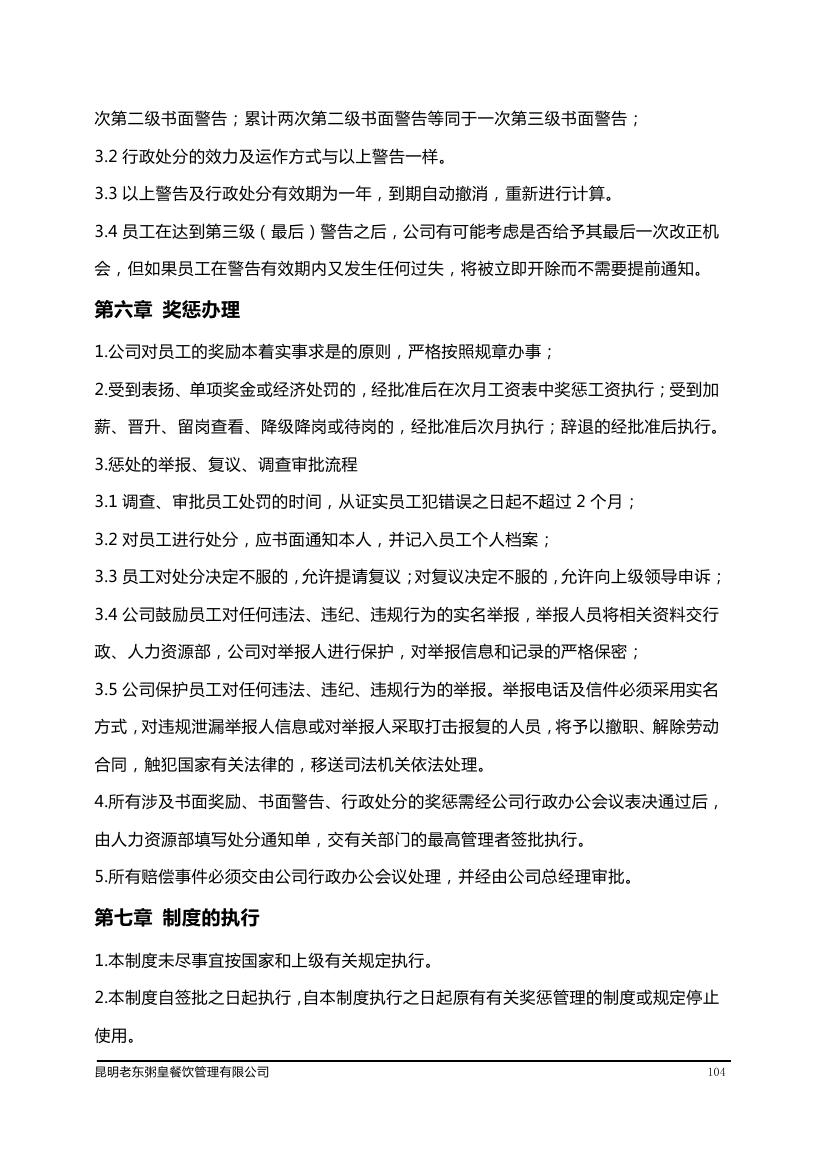 次第二级书面警告；累计两次第二级书面警告等同于一次第三级书面警告；

3.2 行政处分的效力及运作方式与以上警告一样。

3.3 以上警告及行政处分有效期为一年，到期自动撤消，重新进行计算。

3.4 员工在达到第三级（最后）警告之后，公司有可能考虑是否给予其最后一次改正机会，但如果员工在警告有效期内又发生任何过失，将被立即开除而不需要提前通知。

第六章 奖惩办理

1.公司对员工的奖励本着实事求是的原则，严格按照规章办事；

2.受到表扬、单项奖金或经济处罚的，经批准后在次月工资表中奖惩工资执行；受到加薪、晋升、留岗查看、降级降岗或待岗的，经批准后次月执行；辞退的经批准后执行。

3.惩处的举报、复议、调查审批流程

3.1 调查、审批员工处罚的时间，从证实员工犯错误之日起不超过 2 个月；

3.2 对员工进行处分，应书面通知本人，并记入员工个人档案；

3.3 员工对处分决定不服的，允许提请复议；对复议决定不服的，允许向上级领导申诉；

3.4 公司鼓励员工对任何违法、违纪、违规行为的实名举报，举报人员将相关资料交行政、人力资源部，公司对举报人进行保护，对举报信息和记录的严格保密；

3.5 公司保护员工对任何违法、违纪、违规行为的举报。举报电话及信件必须采用实名方式，对违规泄漏举报人信息或对举报人采取打击报复的人员，将予以撤职、解除劳动合同，触犯国家有关法律的，移送司法机关依法处理。

4.所有涉及书面奖励、书面警告、行政处分的奖惩需经公司行政办公会议表决通过后，由人力资源部填写处分通知单，交有关部门的最高管理者签批执行。

5.所有赔偿事件必须交由公司行政办公会议处理，并经由公司总经理审批。

第七章 制度的执行

1.本制度未尽事宜按国家和上级有关规定执行。

2.本制度自签批之日起执行，自本制度执行之日起原有有关奖惩管理的制度或规定停止使用。

昆明老东粥皇餐饮管理有限公司 104